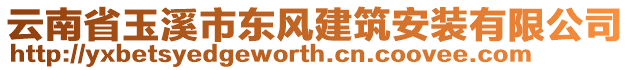 云南省玉溪市东风建筑安装有限公司
http://yxbetsyedgeworth.cn.coovee.com